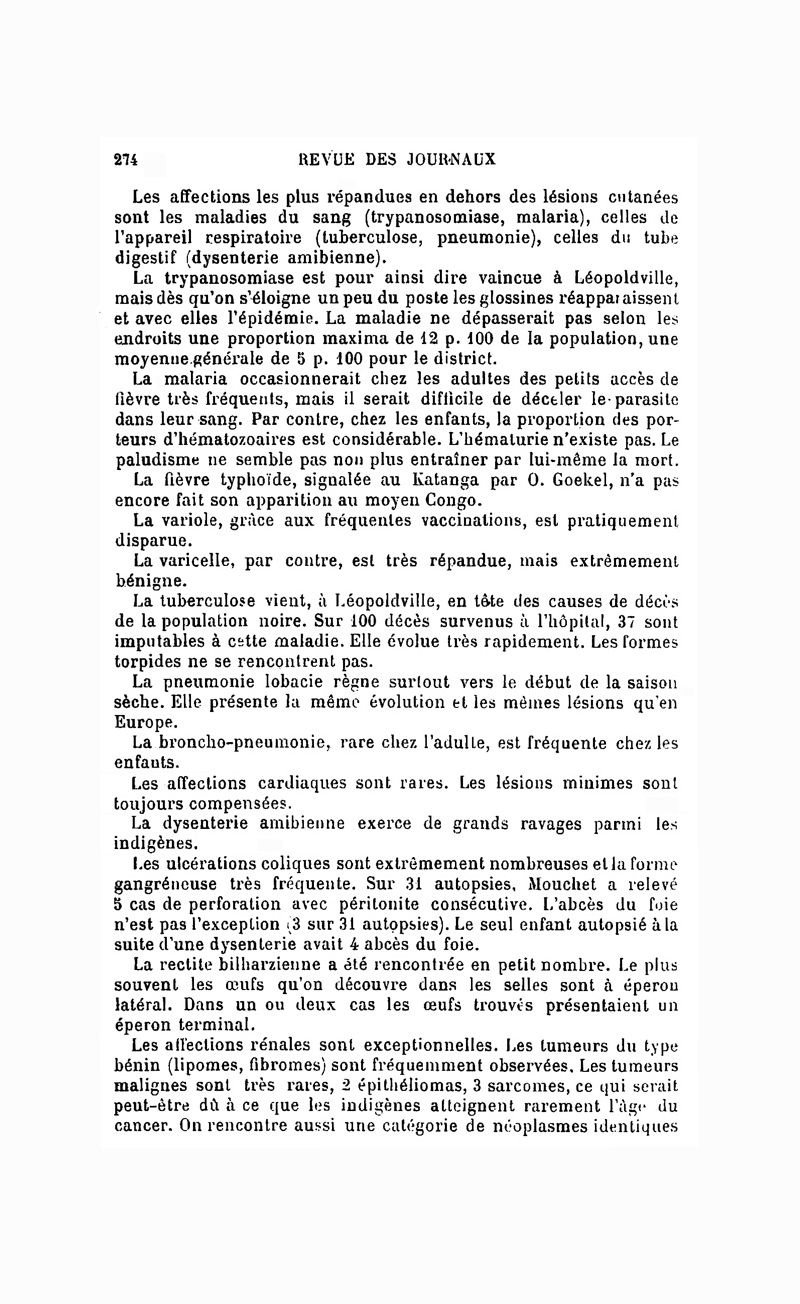 274 REVUE DES JOURNAUX

Les affections les plus répandues en dehors des lésions cutanées sont les maladies du sang (trypanosomiase, malaria), celles de l'appareil respiratoire (tuberculose, pneumonie), celles du tube digestif (dysenterie amibienne).

La trypanosomiase est pour ainsi dire vaincue à Léopoldville, mais dès qu'on s'éloigne un peu du poste les glossines réapparaissent et avec elles l'épidémie. La maladie ne dépasserait pas selon les endroits une proportion maxima de 12 p. 100 de la population, une moyenne générale de 5 p. 100 pour le district.

La malaria occasionnerait chez les adultes des petits accès de fièvre très fréquents, mais il serait difficile de déceler le parasite dans leur sang. Par contre, chez les enfants, la proportion des porteurs d'hématozoaires est considérable. L'hématurie n'existe pas. Le paludisme ne semble pas non plus entraîner par lui-même la mort.

La fièvre typhoïde, signalée au Katanga par O. Goekel, n'a pas encore fait son apparition au moyen Congo.

La variole, grâce aux fréquentes vaccinations, est pratiquement disparue.

La varicelle, par contre, est très répandue, mais extrêmement bénigne.

La tuberculose vient, à Léopoldville, en tête des causes de décès de la population noire. Sur 100 décès survenus à l'hôpital, 37 sont imputables à cette maladie. Elle évolue très rapidement. Les formes torpides ne se rencontrent pas.

La pneumonie lobacie règne surtout vers le début de la saison sèche. Elle présente la même évolution et les mêmes lésions qu'en Europe.

La broncho-pneumonie, rare chez l'adulte, est fréquente chez les enfants.

Les affections cardiaques sont rares. Les lésions minimes sont toujours compensées.

La dysenterie amibienne exerce de grands ravages parmi les indigènes.

Les ulcérations coliques sont extrêmement nombreuses et la forme gangréneuse très fréquente. Sur 31 autopsies, Mouchet a relevé 5 cas de perforation avec péritonite consécutive. L'abcès du foie n'est pas l'exception (3 sur 31 autopsies). Le seul enfant autopsié à la suite d'une dysenterie avait 4 abcès du foie.

La rectite bilharzienne a été rencontrée en petit nombre. Le plus souvent les œufs qu'on découvre dans les selles sont à éperon latéral. Dans un ou deux cas les œufs trouvés présentaient un éperon terminal.

Les affections rénales sont exceptionnelles. Les tumeurs du type bénin (lipomes, fibromes) sont fréquemment observées. Les tumeurs malignes sont très rares, 2 épithéliomas, 3 sarcomes, ce qui serait peut-être dû à ce que les indigènes atteignent rarement l'âge du cancer. On rencontre aussi une catégorie de néoplasmes identiques